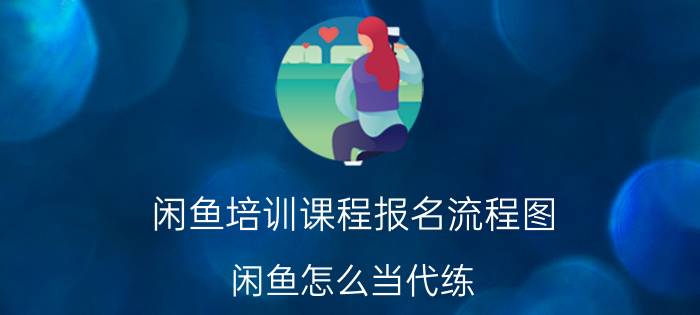 闲鱼培训课程报名流程图

闲鱼怎么当代练